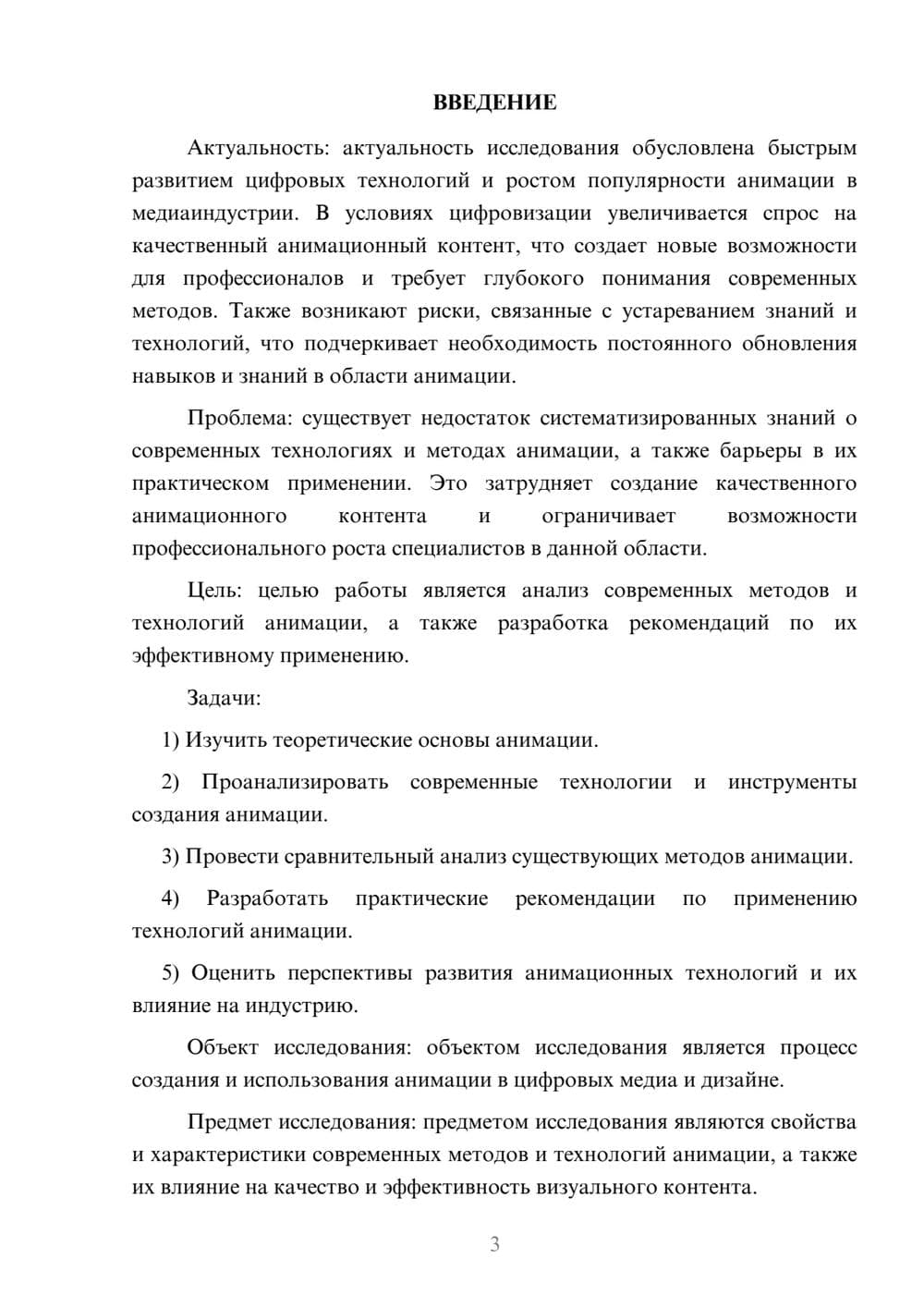 ВВЕДЕНИЕ

Актуальность: актуальность исследования обусловлена быстрым развитием цифровых технологий и ростом популярности анимации в медиаиндустрии. В условиях цифровизации увеличивается спрос на качественный анимационный контент, что создает новые возможности для профессионалов и требует глубокого понимания современных методов. Также возникают риски, связанные с устареванием знаний и технологий, что подчеркивает необходимость постоянного обновления навыков и знаний в области анимации.

Проблема: существует недостаток систематизированных знаний о современных технологиях и методах анимации, а также барьеры в их практическом применении. Это затрудняет создание качественного анимационного контента и ограничивает возможности профессионального роста специалистов в данной области.

Цель: целью работы является анализ современных методов и технологий анимации, а также разработка рекомендаций по их эффективному применению.

Задачи:

1) Изучить теоретические основы анимации.

2) Проанализировать современные технологии и инструменты создания анимации.

3) Провести сравнительный анализ существующих методов анимации.

4) Разработать практические рекомендации по применению технологий анимации.

5) Оценить перспективы развития анимационных технологий и их влияние на индустрию.

Объект исследования: объектом исследования является процесс создания и использования анимации в цифровых медиа и дизайне.

Предмет исследования: предметом исследования являются свойства и характеристики современных методов и технологий анимации, а также их влияние на качество и эффективность визуального контента.

3